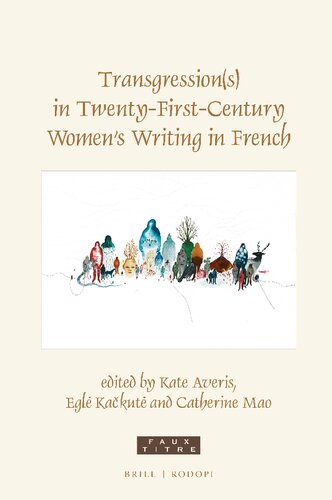 Transgression(s) in Twenty-First-Century Women's Writing in French

edited by Kate Averis, Eglė Kačkutė and Catherine Mao

FAUX TITRE

BRILL | RODOPI